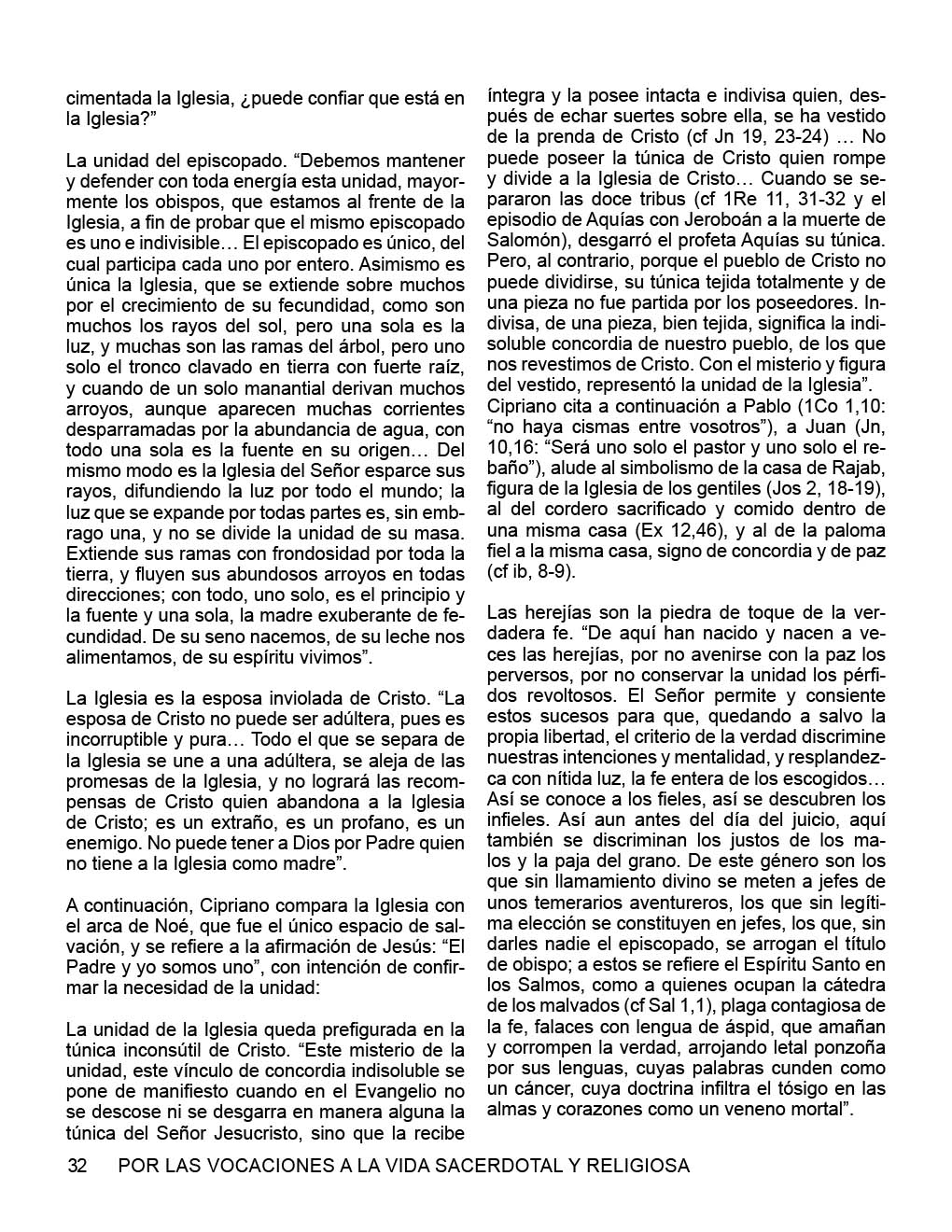 cimentada la Iglesia, ¿puede confiar que está en la Iglesia?"

La unidad del episcopado. "Debemos mantener y defender con toda energía esta unidad, mayormente los obispos, que estamos al frente de la Iglesia, a fin de probar que el mismo episcopado es uno e indivisible… El episcopado es único, del cual participa cada uno por entero. Asimismo es única la Iglesia, que se extiende sobre muchos por el crecimiento de su fecundidad, como son muchos los rayos del sol, pero una sola es la luz, y muchas son las ramas del árbol, pero uno solo el tronco clavado en tierra con fuerte raíz, y cuando de un solo manantial derivan muchos arroyos, aunque aparecen muchas corrientes desparramadas por la abundancia de agua, con todo una sola es la fuente en su origen… Del mismo modo es la Iglesia del Señor esparce sus rayos, difundiendo la luz por todo el mundo; la luz que se expande por todas partes es, sin embrago una, y no se divide la unidad de su masa. Extiende sus ramas con frondosidad por toda la tierra, y fluyen sus abundosos arroyos en todas direcciones; con todo, uno solo, es el principio y la fuente y una sola, la madre exuberante de fecundidad. De su seno nacemos, de su leche nos alimentamos, de su espíritu vivimos".

La Iglesia es la esposa inviolada de Cristo. "La esposa de Cristo no puede ser adúltera, pues es incorruptible y pura… Todo el que se separa de la Iglesia se une a una adúltera, se aleja de las promesas de la Iglesia, y no logrará las recompensas de Cristo quien abandona a la Iglesia de Cristo; es un extraño, es un profano, es un enemigo. No puede tener a Dios por Padre quien no tiene a la Iglesia como madre".

A continuación, Cipriano compara la Iglesia con el arca de Noé, que fue el único espacio de salvación, y se refiere a la afirmación de Jesús: "El Padre y yo somos uno", con intención de confirmar la necesidad de la unidad:

La unidad de la Iglesia queda prefigurada en la túnica inconsútil de Cristo. "Este misterio de la unidad, este vínculo de concordia indisoluble se pone de manifiesto cuando en el Evangelio no se descose ni se desgarra en manera alguna la túnica del Señor Jesucristo, sino que la recibe íntegra y la posee intacta e indivisa quien, después de echar suertes sobre ella, se ha vestido de la prenda de Cristo (cf Jn 19, 23-24) … No puede poseer la túnica de Cristo quien rompe y divide a la Iglesia de Cristo… Cuando se separaron las doce tribus (cf 1Re 11, 31-32 y el episodio de Aquías con Jeroboán a la muerte de Salomón), desgarró el profeta Aquías su túnica. Pero, al contrario, porque el pueblo de Cristo no puede dividirse, su túnica tejida totalmente y de una pieza no fue partida por los poseedores. Indivisa, de una pieza, bien tejida, significa la indisoluble concordia de nuestro pueblo, de los que nos revestimos de Cristo. Con el misterio y figura del vestido, representó la unidad de la Iglesia". Cipriano cita a continuación a Pablo (1Co 1,10: "no haya cismas entre vosotros"), a Juan (Jn, 10,16: "Será uno solo el pastor y uno solo el rebaño"), alude al simbolismo de la casa de Rajab, figura de la Iglesia de los gentiles (Jos 2, 18-19), al del cordero sacrificado y comido dentro de una misma casa (Ex 12,46), y al de la paloma fiel a la misma casa, signo de concordia y de paz (cf ib, 8-9).

Las herejías son la piedra de toque de la verdadera fe. "De aquí han nacido y nacen a veces las herejías, por no avenirse con la paz los perversos, por no conservar la unidad los pérfidos revoltosos. El Señor permite y consiente estos sucesos para que, quedando a salvo la propia libertad, el criterio de la verdad discrimine nuestras intenciones y mentalidad, y resplandezca con nítida luz, la fe entera de los escogidos… Así se conoce a los fieles, así se descubren los infieles. Así aun antes del día del juicio, aquí también se discriminan los justos de los malos y la paja del grano. De este género son los que sin llamamiento divino se meten a jefes de unos temerarios aventureros, los que sin legítima elección se constituyen en jefes, los que, sin darles nadie el episcopado, se arrogan el título de obispo; a estos se refiere el Espíritu Santo en los Salmos, como a quienes ocupan la cátedra de los malvados (cf Sal 1,1), plaga contagiosa de la fe, falaces con lengua de áspid, que amañan y corrompen la verdad, arrojando letal ponzoña por sus lenguas, cuyas palabras cunden como un cáncer, cuya doctrina infiltra el tósigo en las almas y corazones como un veneno mortal".

32 POR LAS VOCACIONES A LA VIDA SACERDOTAL Y RELIGIOSA